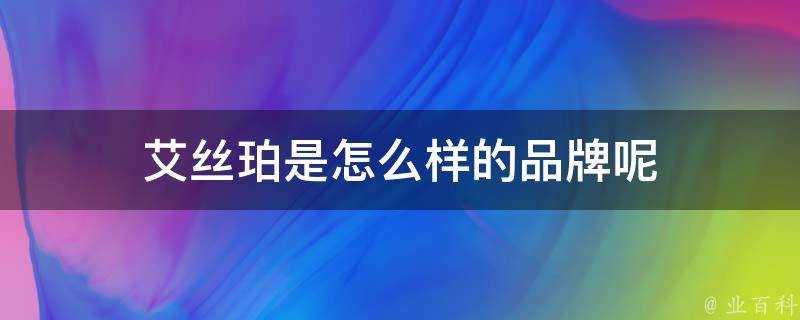 艾丝珀是怎么样的品牌呢

@ 业百科